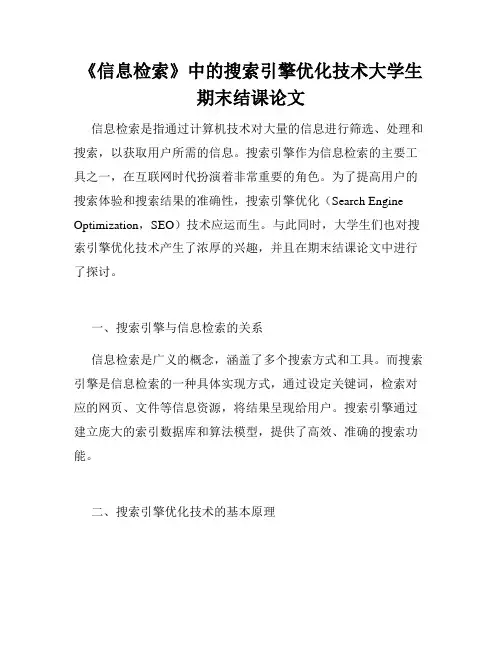 《信息检索》中的搜索引擎优化技术大学生期末结课论文

信息检索是指通过计算机技术对大量的信息进行筛选、处理和搜索，以获取用户所需的信息。搜索引擎作为信息检索的主要工具之一，在互联网时代扮演着非常重要的角色。为了提高用户的搜索体验和搜索结果的准确性，搜索引擎优化（Search Engine Optimization，SEO）技术应运而生。与此同时，大学生们也对搜索引擎优化技术产生了浓厚的兴趣，并且在期末结课论文中进行了探讨。

一、搜索引擎与信息检索的关系

信息检索是广义的概念，涵盖了多个搜索方式和工具。而搜索引擎是信息检索的一种具体实现方式，通过设定关键词，检索对应的网页、文件等信息资源，将结果呈现给用户。搜索引擎通过建立庞大的索引数据库和算法模型，提供了高效、准确的搜索功能。

二、搜索引擎优化技术的基本原理